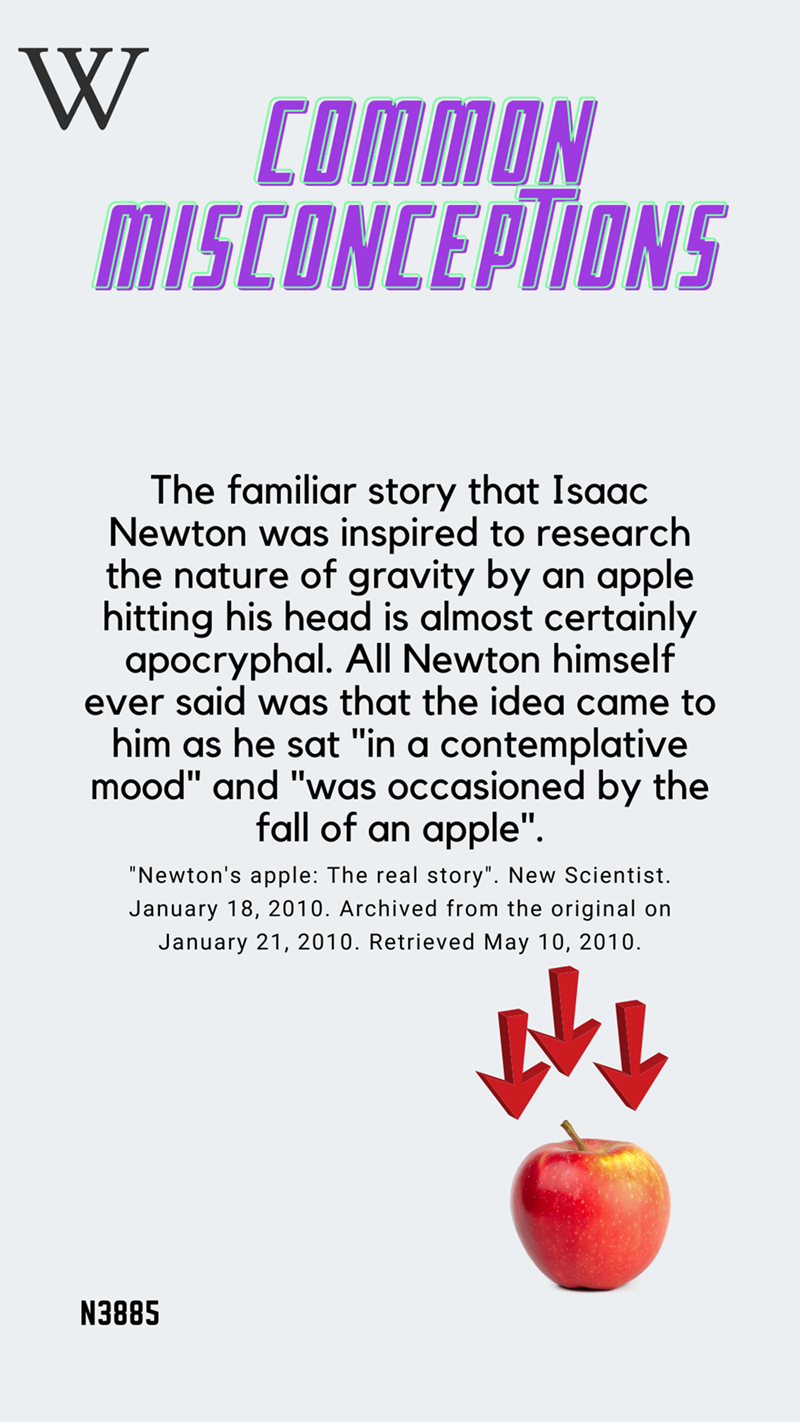 W

COMMON MISCONCEPTIONS

The familiar story that Isaac Newton was inspired to research the nature of gravity by an apple hitting his head is almost certainly apocryphal. All Newton himself ever said was that the idea came to him as he sat "in a contemplative mood" and "was occasioned by the fall of an apple".

"Newton's apple: The real story". New Scientist. January 18, 2010. Archived from the original on January 21, 2010. Retrieved May 10, 2010.

N3885